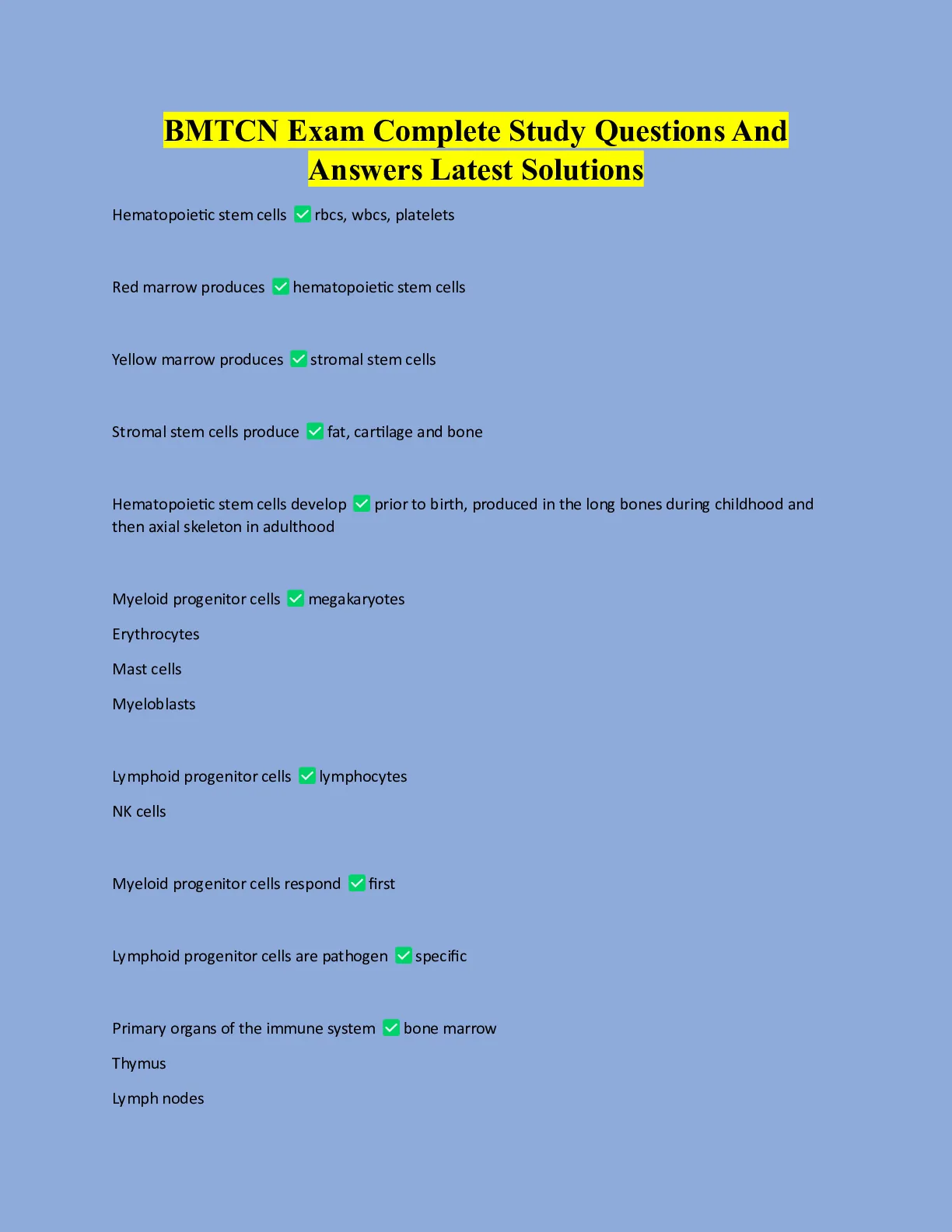 BMTCN Exam Complete Study Questions And Answers Latest Solutions

Hematopoietic stem cells ✅ rbcs, wbcs, platelets

Red marrow produces ✅ hematopoietic stem cells

Yellow marrow produces ✅ stromal stem cells

Stromal stem cells produce ✅ fat, cartilage and bone

Hematopoietic stem cells develop ✅ prior to birth, produced in the long bones during childhood and then axial skeleton in adulthood

Myeloid progenitor cells ✅ megakaryotes

Erythrocytes

Mast cells

Myeloblasts

Lymphoid progenitor cells ✅ lymphocytes

NK cells

Myeloid progenitor cells respond ✅ first

Lymphoid progenitor cells are pathogen ✅ specific

Primary organs of the immune system ✅ bone marrow

Thymus

Lymph nodes